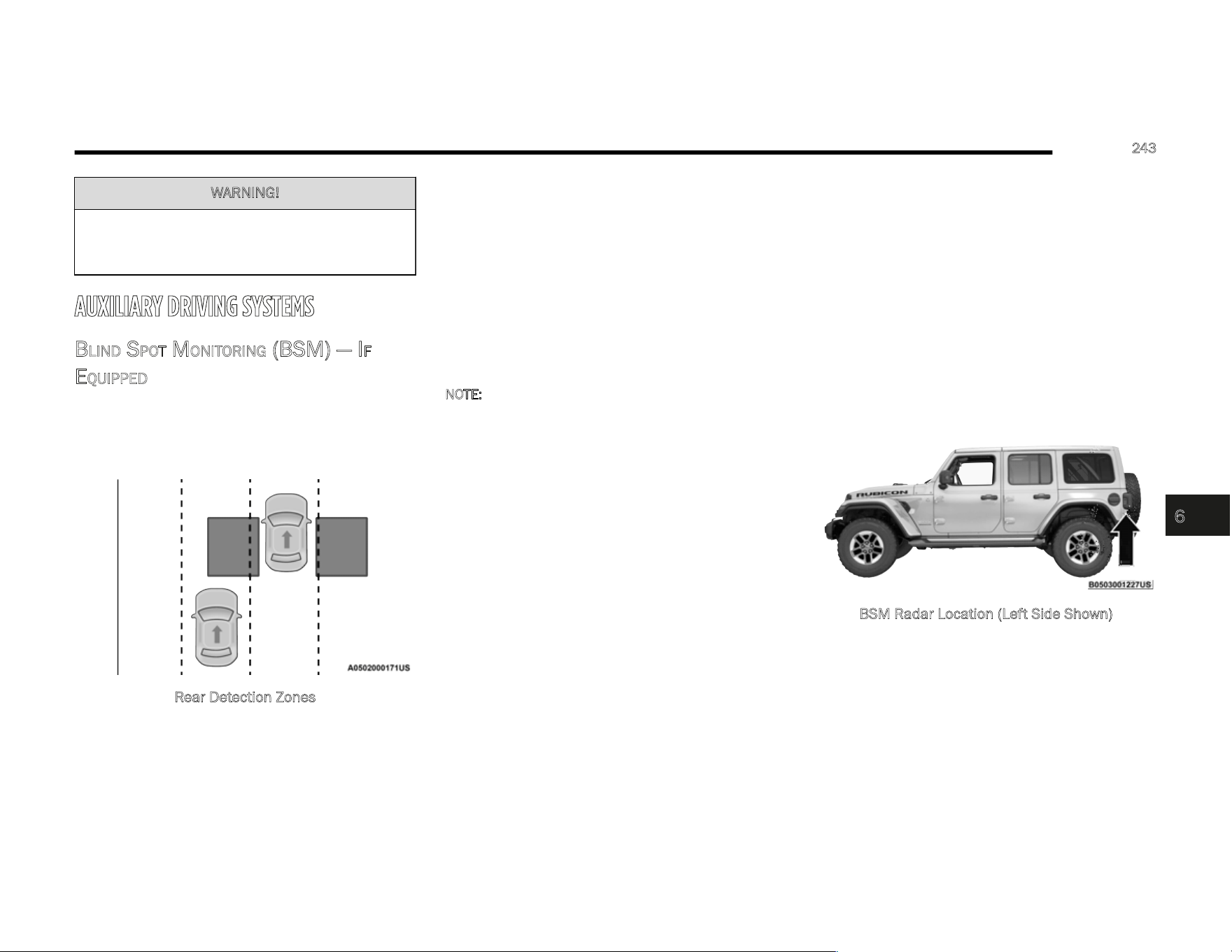 243

WARNING!

AUXILIARY DRIVING SYSTEMS

BLIND SPOT MONITORING (BSM) — IF EQUIPPED

A0502000171US

Rear Detection Zones

NOTE:

RUBICON

B0503001227US

BSM Radar Location (Left Side Shown)

6